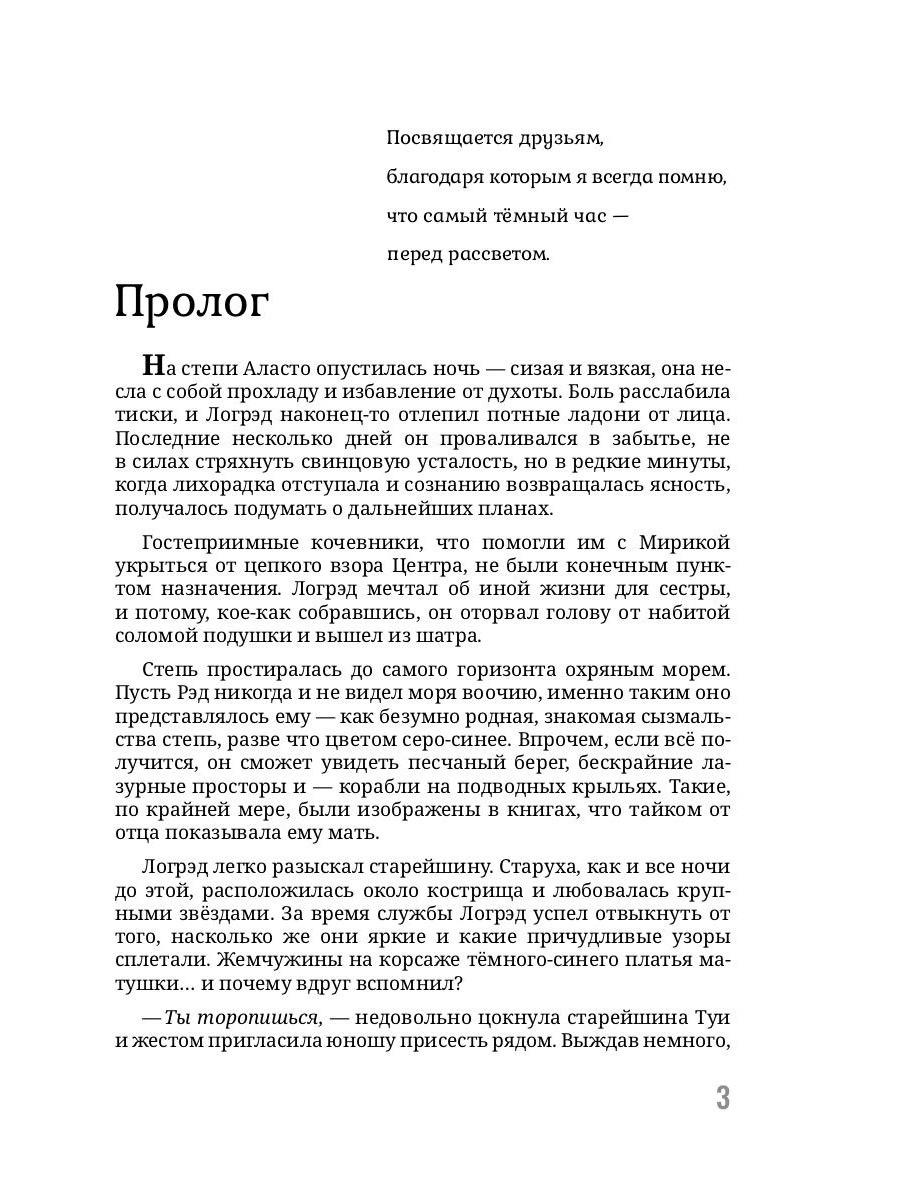 Посвящается друзьям,
благодаря которым я всегда помню,
что самый тёмный час —
перед рассветом.

Пролог

На степи Аласто опустилась ночь — сизая и вязкая, она несла с собой прохладу и избавление от духоты. Боль расслабила тиски, и Логрэд наконец-то отлепил потные ладони от лица. Последние несколько дней он проваливался в забытье, не в силах стряхнуть свинцовую усталость, но в редкие минуты, когда лихорадка отступала и сознанию возвращалась ясность, получалось подумать о дальнейших планах.

Гостеприимные кочевники, что помогли им с Мирикой укрыться от цепкого взора Центра, не были конечным пунктом назначения. Логрэд мечтал об иной жизни для сестры, и потому, кое-как собравшись, он оторвал голову от набитой соломой подушки и вышел из шатра.

Степь простиралась до самого горизонта охряным морем. Пусть Рэд никогда и не видел моря воочию, именно таким оно представлялось ему — как безумно родная, знакомая сызмальства степь, разве что цветом серо-синее. Впрочем, если всё получится, он сможет увидеть песчаный берег, бескрайние лазурные просторы и — корабли на подводных крыльях. Такие, по крайней мере, были изображены в книгах, что тайком от отца показывала ему мать.

Логрэд легко разыскал старейшину. Старуха, как и все ночи до этой, расположилась около кострища и любовалась крупными звёздами. За время службы Логрэд успел отвыкнуть от того, насколько же они яркие и какие причудливые узоры сплетали. Жемчужины на корсаже тёмного-синего платья матушки… и почему вдруг вспомнил?

— Ты торопишься, — недовольно цокнула старейшина Туи и жестом пригласила юношу присесть рядом. Выждав немного,

3